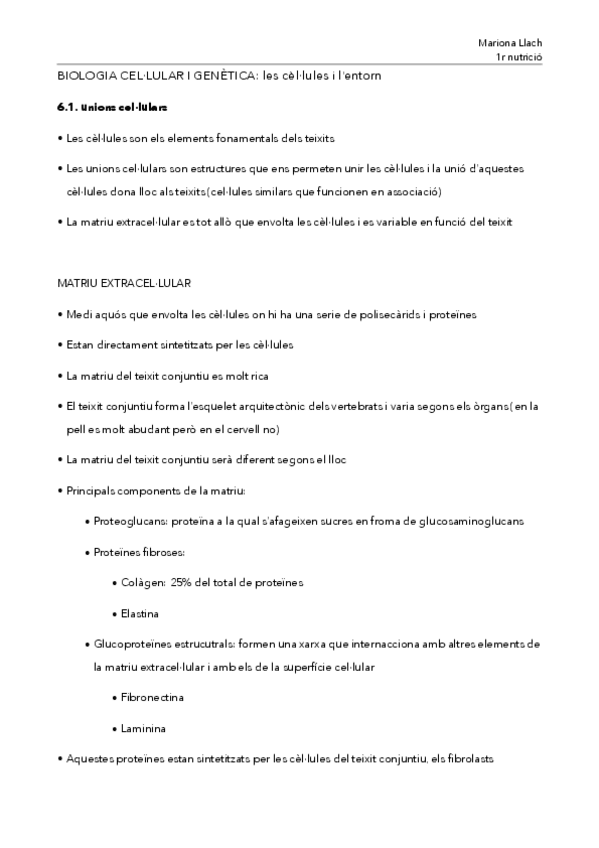 Mariona Llach
1r nutrició

BIOLOGIA CEL·LULAR I GENÈTICA: les cèl·lules i l'entorn

6.1. Unions cel·lulars

• Les cèl·lules son els elements fonamentals dels teixits

• Les unions cel·lulars son estructures que ens permeten unir les cèl·lules i la unió d'aquestes cèl·lules dona lloc als teixits(cel·lules similars que funcionen en associació)

• La matriu extracel·lular es tot allò que envolta les cèl·lules i es variable en funció del teixit

MATRIU EXTRACEL·LULAR

• Medi aquós que envolta les cèl·lules on hi ha una serie de polisecàrids i proteïnes

• Estan directament sintetitzats per les cèl·lules

• La matriu del teixit conjuntiu es molt rica

• El teixit conjuntiu forma l'esquelet arquitectònic dels vertebrats i varia segons els òrgans( en la pell es molt abudant però en el cervell no)

• La matriu del teixit conjuntiu serà diferent segons el lloc

• Principals components de la matriu:

• Proteoglucans: proteïna a la qual s'afageixen sucres en froma de glucosaminoglucans

• Proteïnes fibroses:

• Colàgen: 25% del total de proteïnes

• Elastina

• Glucoproteïnes estrucutrals: formen una xarxa que internacciona amb altres elements de la matriu extracel·lular i amb els de la superfície cel·lular

• Fibronectina

• Laminina

• Aquestes proteïnes estan sintetitzats per les cèl·lules del teixit conjuntiu, els fibrolasts